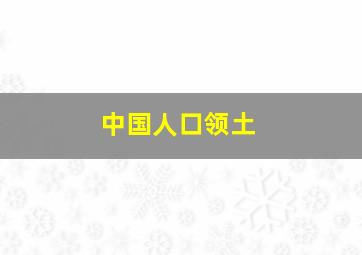 中国人口领土